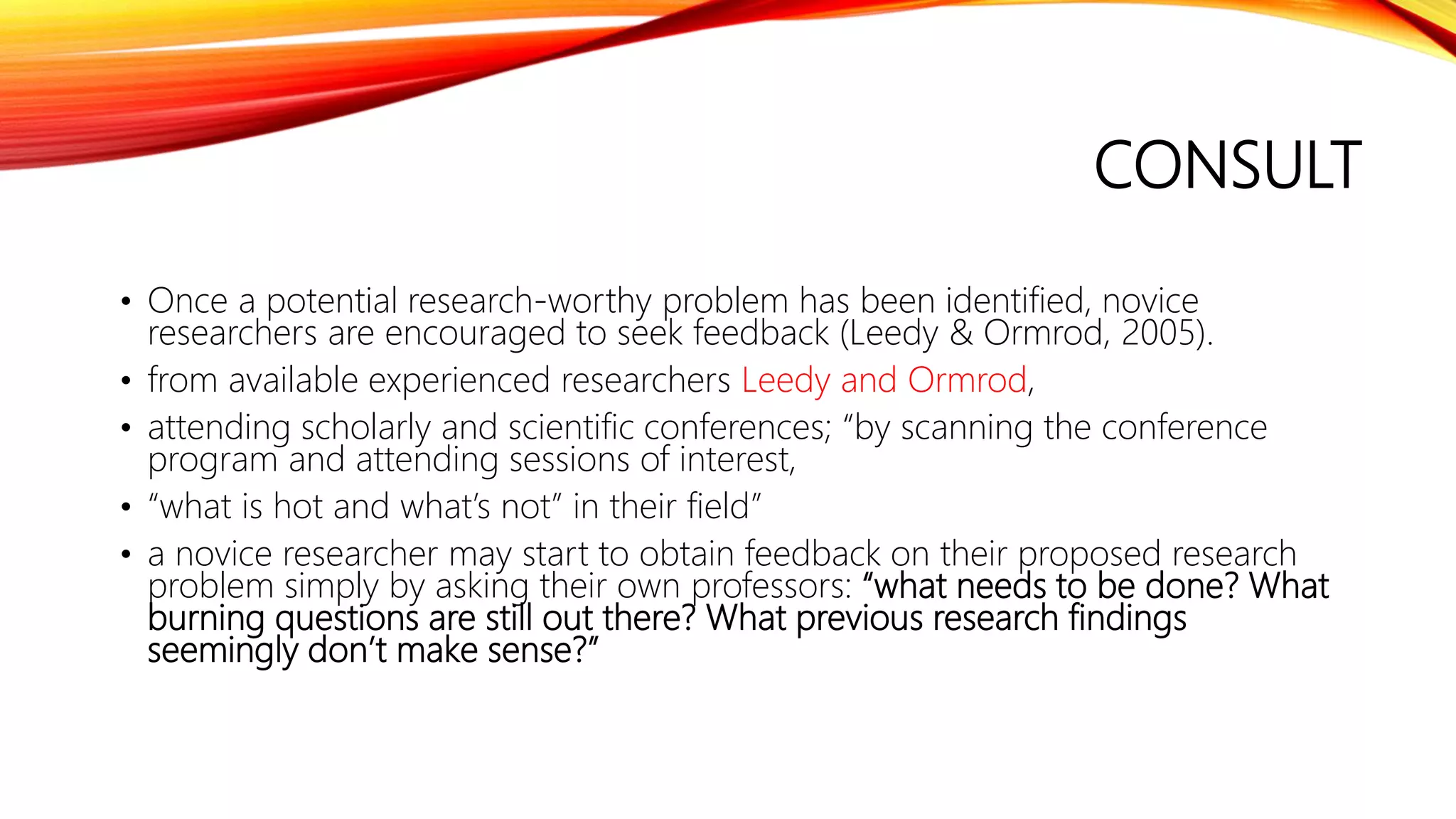 CONSULT

• Once a potential research-worthy problem has been identified, novice researchers are encouraged to seek feedback (Leedy & Ormrod, 2005).
• from available experienced researchers Leedy and Ormrod,
• attending scholarly and scientific conferences; "by scanning the conference program and attending sessions of interest,
• "what is hot and what's not" in their field"
• a novice researcher may start to obtain feedback on their proposed research problem simply by asking their own professors: "what needs to be done? What burning questions are still out there? What previous research findings seemingly don't make sense?"